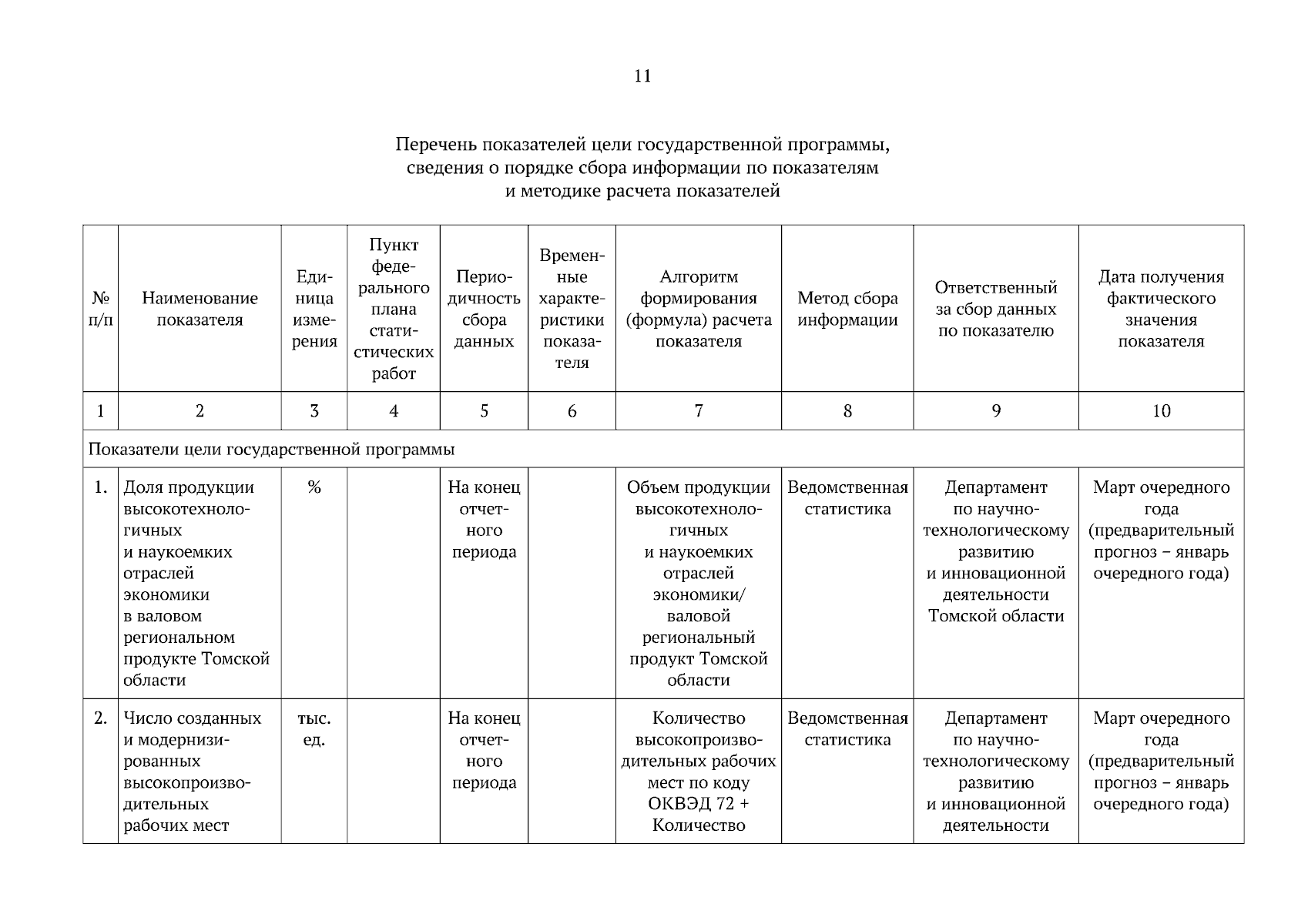 11

Перечень показателей цели государственной программы, сведения о порядке сбора информации по показателям и методике расчета показателей

| № п/п | Наименование показателя | Единица измерения | Пункт федерального плана статистических работ | Периодичность сбора данных | Временные характеристики показателя | Алгоритм формирования (формула) расчета показателя | Метод сбора информации | Ответственный за сбор данных по показателю | Дата получения фактического значения показателя |
|---|---|---|---|---|---|---|---|---|---|
| 1 | 2 | 3 | 4 | 5 | 6 | 7 | 8 | 9 | 10 |
| Показатели цели государственной программы | | | | | | | | | |
| 1. | Доля продукции высокотехнологичных и наукоемких отраслей экономики в валовом региональном продукте Томской области | % | | На конец отчетного периода | | Объем продукции высокотехнологичных и наукоемких отраслей экономики/ валовой региональный продукт Томской области | Ведомственная статистика | Департамент по научно-технологическому развитию и инновационной деятельности Томской области | Март очередного года (предварительный прогноз – январь очередного года) |
| 2. | Число созданных и модернизированных высокопроизводительных рабочих мест | тыс. ед. | | На конец отчетного периода | | Количество высокопроизводительных рабочих мест по коду ОКВЭД 72 + Количество | Ведомственная статистика | Департамент по научно-технологическому развитию и инновационной деятельности | Март очередного года (предварительный прогноз – январь очередного года) |